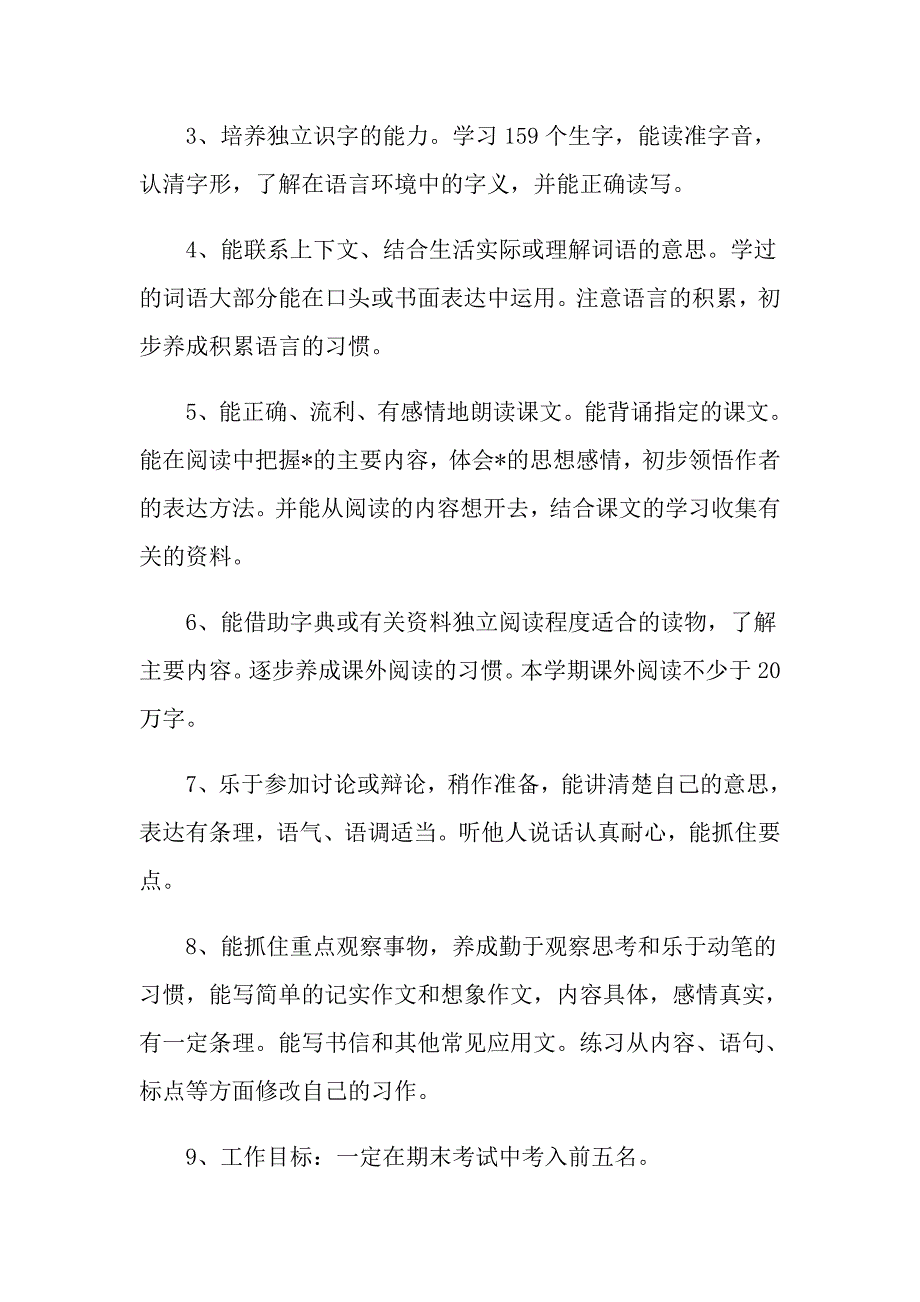 3、培养独立识字的能力。学习 159 个生字，能读准字音，认清字形，了解在语言环境中的字义，并能正确读写。

4、能联系上下文、结合生活实际或理解词语的意思。学过的词语大部分能在口头或书面表达中运用。注意语言的积累，初步养成积累语言的习惯。

5、能正确、流利、有感情地朗读课文。能背诵指定的课文。能在阅读中把握*的主要内容，体会*的思想感情，初步领悟作者的表达方法。并能从阅读的内容想开去，结合课文的学习收集有关的资料。

6、能借助字典或有关资料独立阅读程度适合的读物，了解主要内容。逐步养成课外阅读的习惯。本学期课外阅读不少于 20 万字。

7、乐于参加讨论或辩论，稍作准备，能讲清楚自己的意思，表达有条理，语气、语调适当。听他人说话认真耐心，能抓住要点。

8、能抓住重点观察事物，养成勤于观察思考和乐于动笔的习惯，能写简单的记实作文和想象作文，内容具体，感情真实，有一定条理。能写书信和其他常见应用文。练习从内容、语句、标点等方面修改自己的习作。

9、工作目标：一定在期末考试中考入前五名。